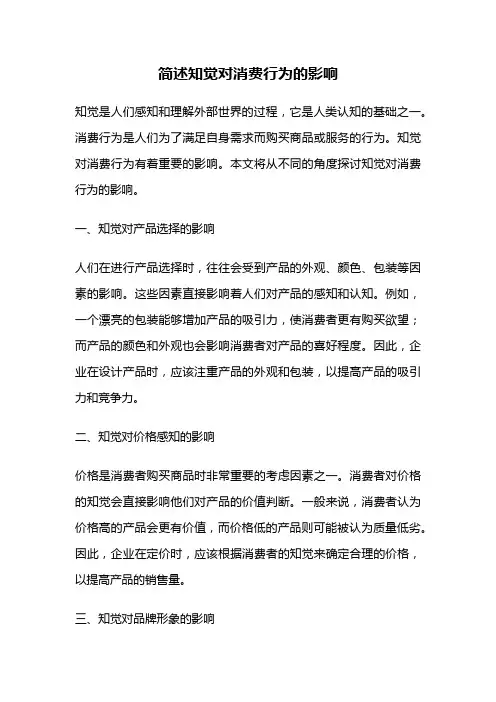 简述知觉对消费行为的影响

知觉是人们感知和理解外部世界的过程，它是人类认知的基础之一。消费行为是人们为了满足自身需求而购买商品或服务的行为。知觉对消费行为有着重要的影响。本文将从不同的角度探讨知觉对消费行为的影响。

一、知觉对产品选择的影响

人们在进行产品选择时，往往会受到产品的外观、颜色、包装等因素的影响。这些因素直接影响着人们对产品的感知和认知。例如，一个漂亮的包装能够增加产品的吸引力，使消费者更有购买欲望；而产品的颜色和外观也会影响消费者对产品的喜好程度。因此，企业在设计产品时，应该注重产品的外观和包装，以提高产品的吸引力和竞争力。

二、知觉对价格感知的影响

价格是消费者购买商品时非常重要的考虑因素之一。消费者对价格的知觉会直接影响他们对产品的价值判断。一般来说，消费者认为价格高的产品会更有价值，而价格低的产品则可能被认为质量低劣。因此，企业在定价时，应该根据消费者的知觉来确定合理的价格，以提高产品的销售量。

三、知觉对品牌形象的影响